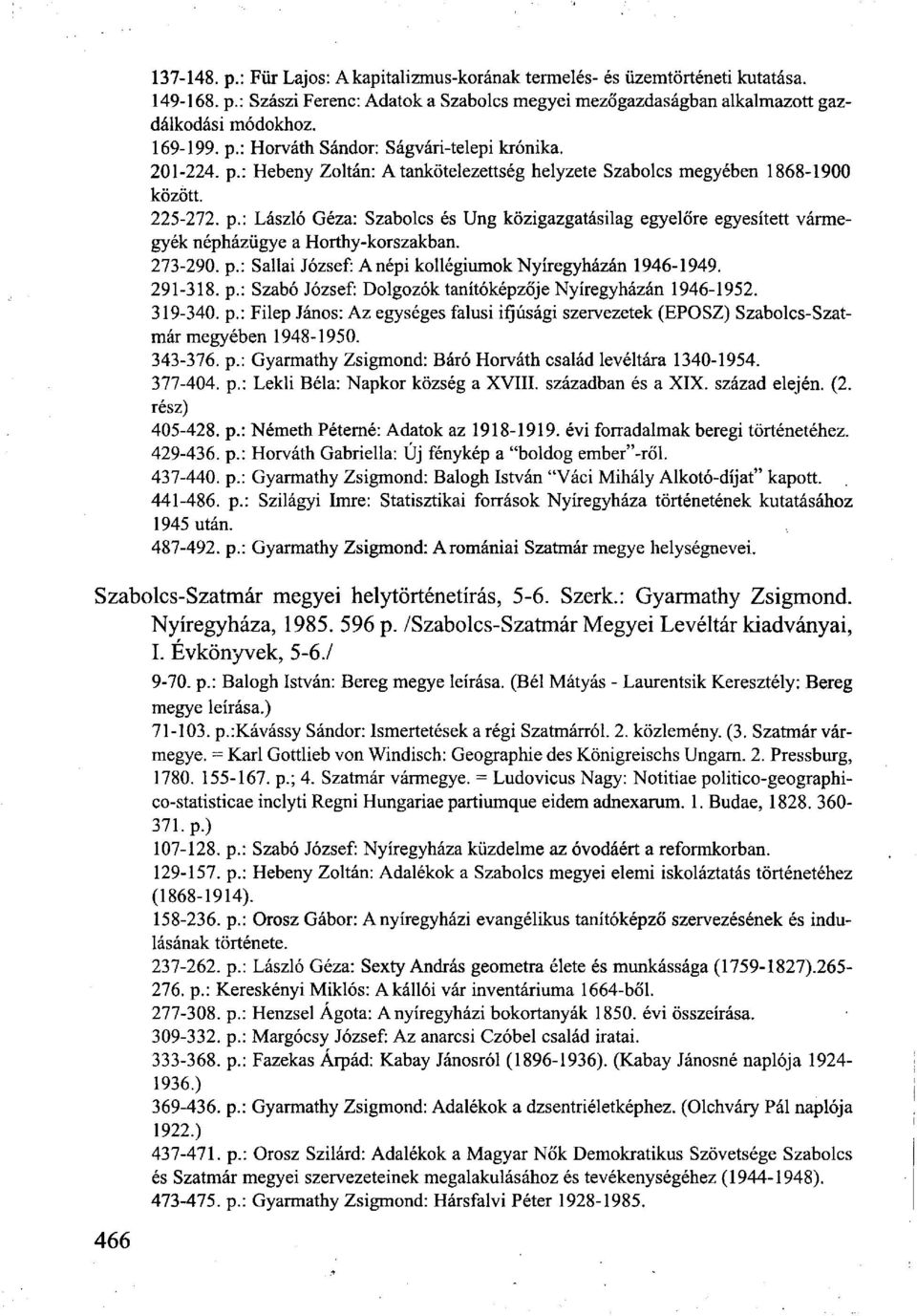 137-148. p.: Für Lajos: A kapitalizmus-korának termelés- és üzemtörténeti kutatása.
149-168. p.: Szászi Ferenc: Adatok a Szabolcs megyei mezőgazdaságban alkalmazott gazdálkodási módokhoz.
169-199. p.: Horváth Sándor: Ságvári-telepi krónika.
201-224. p.: Hebeny Zoltán: A tankötelezettség helyzete Szabolcs megyében 1868-1900 között.
225-272. p.: László Géza: Szabolcs és Ung közigazgatásilag egyelőre egyesített vármegyék népházügye a Horthy-korszakban.
273-290. p.: Sallai József: A népi kollégiumok Nyíregyházán 1946-1949.
291-318. p.: Szabó József: Dolgozók tanítóképzője Nyíregyházán 1946-1952.
319-340. p.: Filep János: Az egységes falusi ifjúsági szervezetek (EPOSZ) Szabolcs-Szatmár megyében 1948-1950.
343-376. p.: Gyarmathy Zsigmond: Báró Horváth család levéltára 1340-1954.
377-404. p.: Lekli Béla: Napkor község a XVIII. században és a XIX. század elején. (2. rész)
405-428. p.: Németh Péterné: Adatok az 1918-1919. évi forradalmak beregi történetéhez.
429-436. p.: Horváth Gabriella: Új fénykép a "boldog ember"-ről.
437-440. p.: Gyarmathy Zsigmond: Balogh István "Váci Mihály Alkotó-díjat" kapott.
441-486. p.: Szilágyi Imre: Statisztikai források Nyíregyháza történetének kutatásához 1945 után.
487-492. p.: Gyarmathy Zsigmond: A romániai Szatmár megye helységnevei.

Szabolcs-Szatmár megyei helytörténetírás, 5-6. Szerk.: Gyarmathy Zsigmond. Nyíregyháza, 1985. 596 p. /Szabolcs-Szatmár Megyei Levéltár kiadványai, I. Évkönyvek, 5-6./
9-70. p.: Balogh István: Bereg megye leírása. (Bél Mátyás - Laurentsik Keresztély: Bereg megye leírása.)
71-103. p.:Kávássy Sándor: Ismertetések a régi Szatmárról. 2. közlemény. (3. Szatmár vármegye. = Karl Gottlieb von Windisch: Geographie des Königreischs Ungarn. 2. Pressburg, 1780. 155-167. p.; 4. Szatmár vármegye. = Ludovicus Nagy: Notitiae politico-geographico-statisticae inclyti Regni Hungariae partiumque eidem adnexarum. 1. Budae, 1828. 360-371. p.)
107-128. p.: Szabó József: Nyíregyháza küzdelme az óvodáért a reformkorban.
129-157. p.: Hebeny Zoltán: Adalékok a Szabolcs megyei elemi iskoláztatás történetéhez (1868-1914).
158-236. p.: Orosz Gábor: A nyíregyházi evangélikus tanítóképző szervezésének és indulásának története.
237-262. p.: László Géza: Sexty András geometra élete és munkássága (1759-1827).265-276. p.: Kereskényi Miklós: A kállói vár inventáriuma 1664-ből.
277-308. p.: Henzsel Ágota: A nyíregyházi bokortanyák 1850. évi összeírása.
309-332. p.: Margócsy József: Az anarcsi Czóbel család iratai.
333-368. p.: Fazekas Árpád: Kabay Jánosról (1896-1936). (Kabay Jánosné naplója 1924-1936.)
369-436. p.: Gyarmathy Zsigmond: Adalékok a dzsentriéletképhez. (Olchváry Pál naplója 1922.)
437-471. p.: Orosz Szilárd: Adalékok a Magyar Nők Demokratikus Szövetsége Szabolcs és Szatmár megyei szervezeteinek megalakulásához és tevékenységéhez (1944-1948).
473-475. p.: Gyarmathy Zsigmond: Hársfalvi Péter 1928-1985.

466